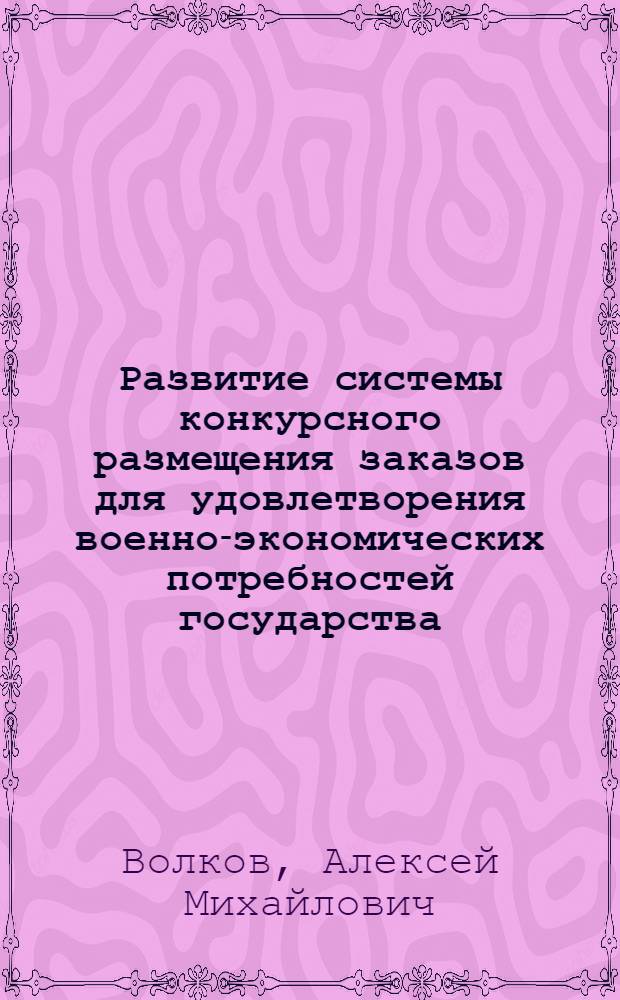 Развитие системы конкурсного размещения заказов для удовлетворения военно-экономических потребностей государства

Волков, Алексей Михайлович